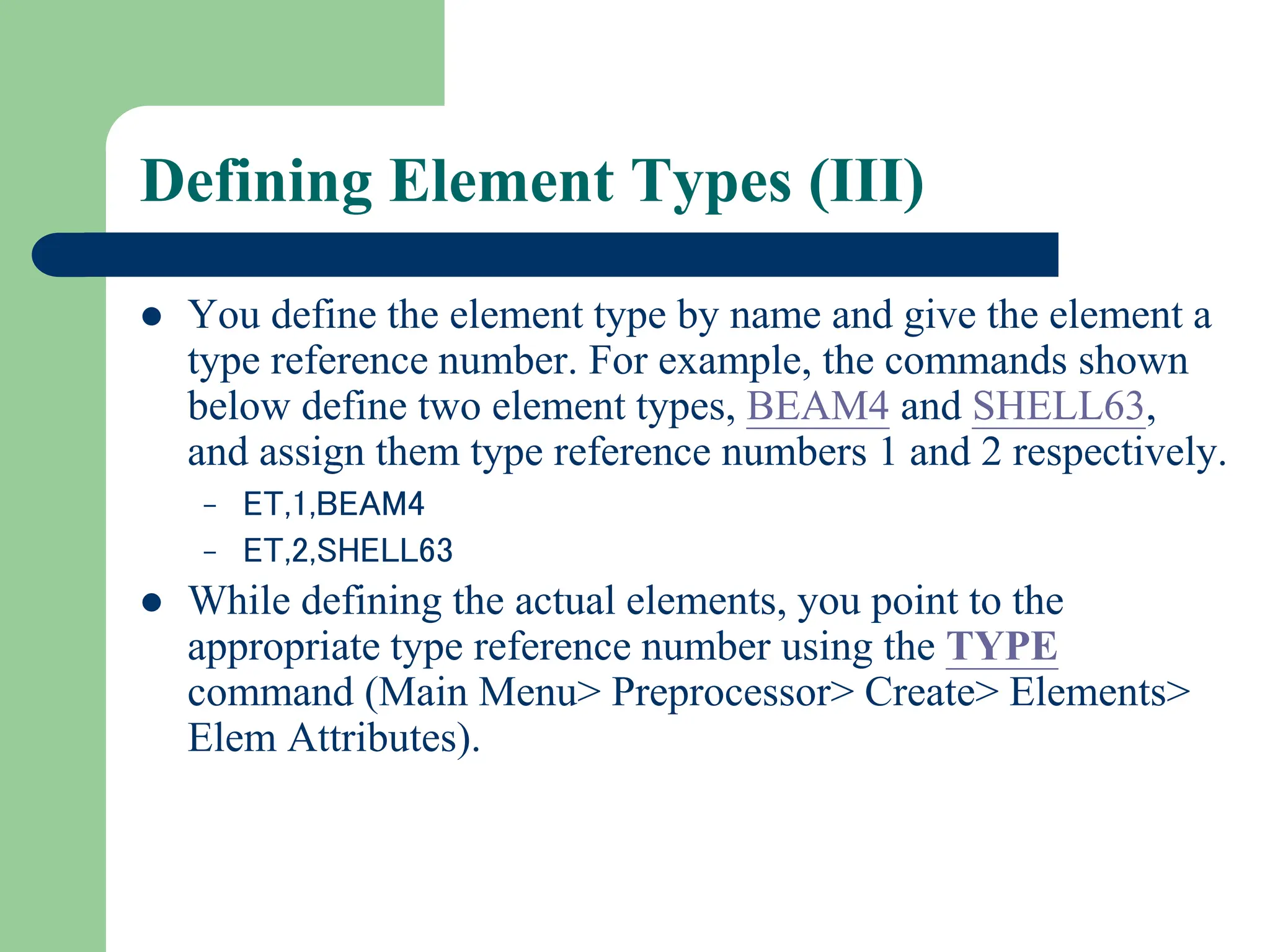 Defining Element Types (III)

• You define the element type by name and give the element a type reference number. For example, the commands shown below define two element types, BEAM4 and SHELL63, and assign them type reference numbers 1 and 2 respectively.
- ET,1,BEAM4
- ET,2,SHELL63

• While defining the actual elements, you point to the appropriate type reference number using the TYPE command (Main Menu> Preprocessor> Create> Elements> Elem Attributes).